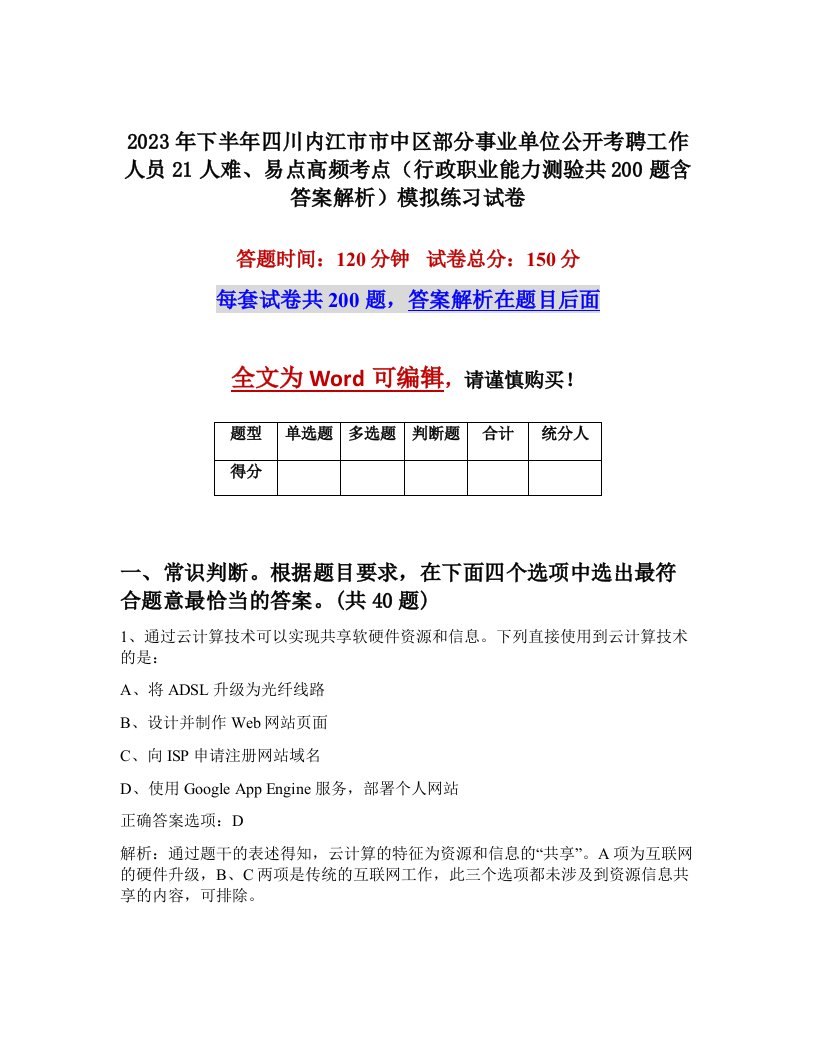 2023年下半年四川内江市市中区部分事业单位公开考聘工作人员21人难、易点高频考点（行政职业能力测验共200题含答案解析）模拟练习试卷

答题时间：120分钟　试卷总分：150分

每套试卷共200题，答案解析在题目后面

全文为Word可编辑，请谨慎购买！

| 题型 | 单选题 | 多选题 | 判断题 | 合计 | 统分人 |
|---|---|---|---|---|---|
| 得分 | | | | | |

一、常识判断。根据题目要求，在下面四个选项中选出最符合题意最恰当的答案。(共40题)

1、通过云计算技术可以实现共享软硬件资源和信息。下列直接使用到云计算技术的是：

A、将ADSL升级为光纤线路

B、设计并制作Web网站页面

C、向ISP申请注册网站域名

D、使用Google App Engine服务，部署个人网站

正确答案选项：D

解析：通过题干的表述得知，云计算的特征为资源和信息的“共享”。A项为互联网的硬件升级，B、C两项是传统的互联网工作，此三个选项都未涉及到资源信息共享的内容，可排除。